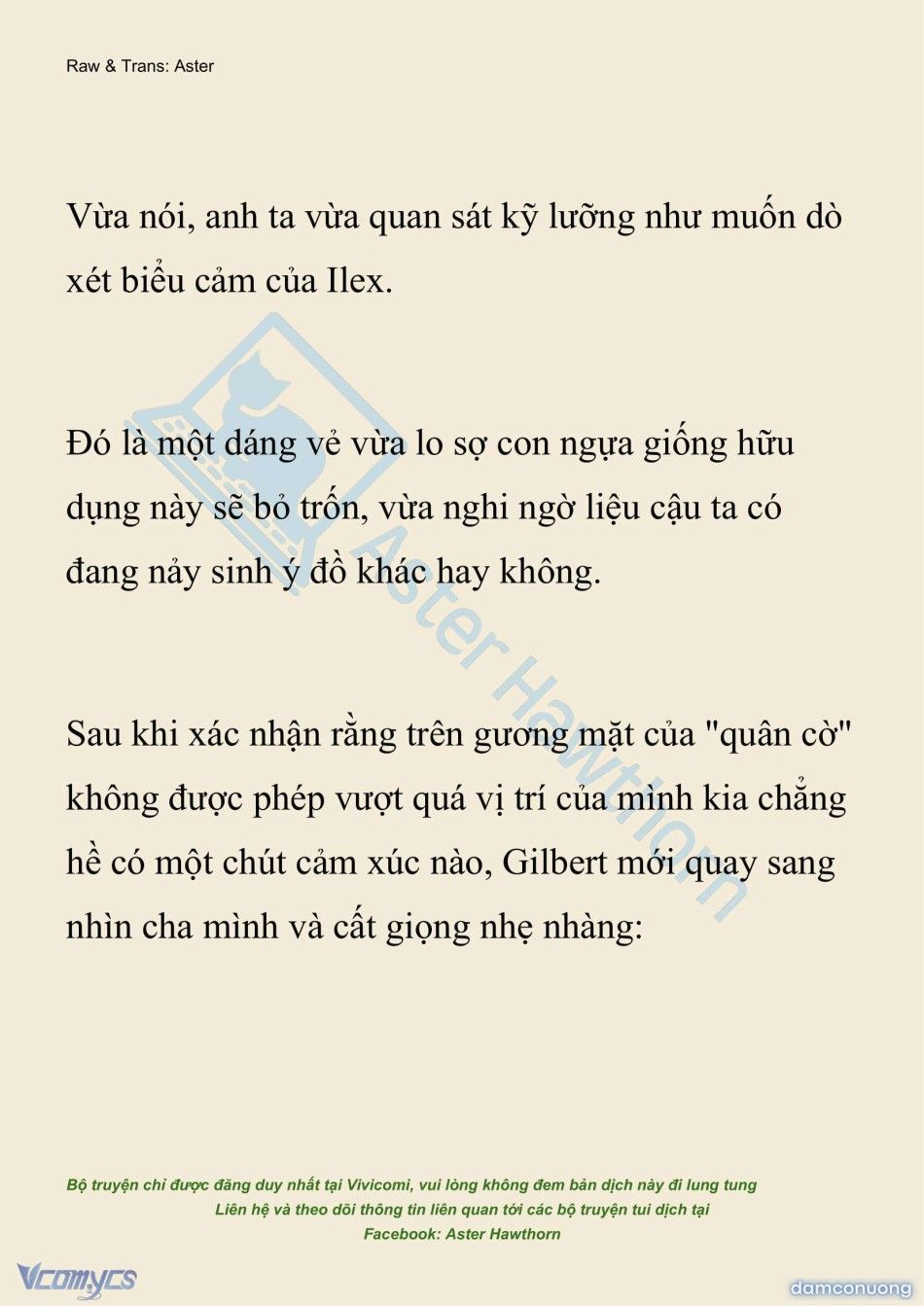 Raw & Trans: Aster

Vừa nói, anh ta vừa quan sát kỹ lưỡng như muốn dò xét biểu cảm của Ilex.

Đó là một dáng vẻ vừa lo sợ con ngựa giống hữu dụng này sẽ bỏ trốn, vừa nghi ngờ liệu cậu ta có đang nảy sinh ý đồ khác hay không.

Sau khi xác nhận rằng trên gương mặt của "quân cờ" không được phép vượt quá vị trí của mình kia chẳng hề có một chút cảm xúc nào, Gilbert mới quay sang nhìn cha mình và cất giọng nhẹ nhàng:

Aster Hawthorn

Bộ truyện chỉ được đăng duy nhất tại Vivicomi, vui lòng không đem bản dịch này đi lung tung
Liên hệ và theo dõi thông tin liên quan tới các bộ truyện tui dịch tại
Facebook: Aster Hawthorn

Vcomycs

damconuong